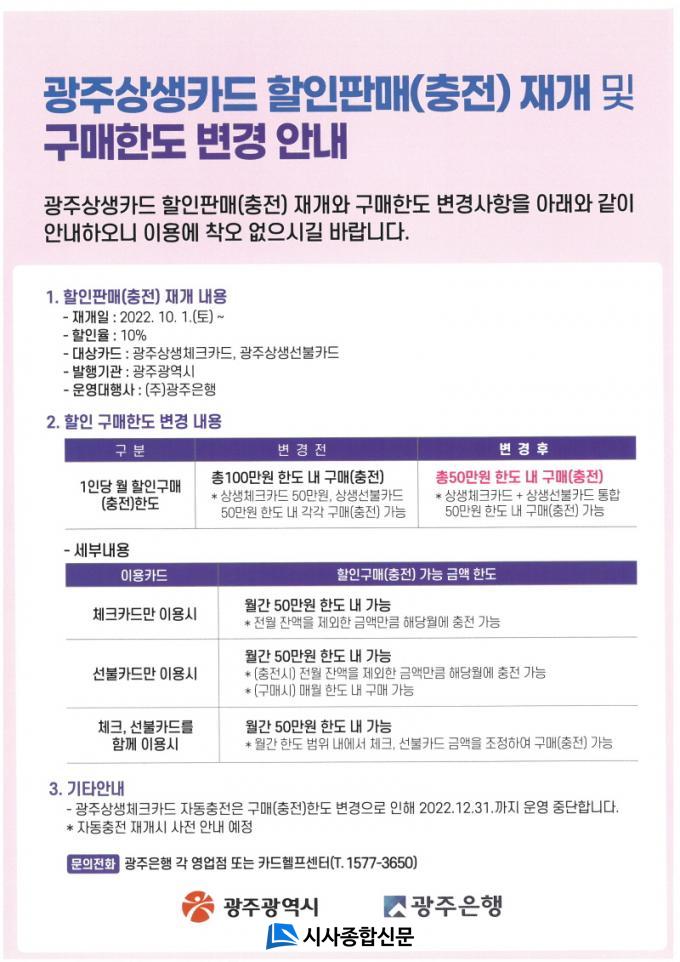 광주상생카드 할인판매(충전) 재개 및 구매한도 변경 안내

광주상생카드 할인판매(충전) 재개와 구매한도 변경사항을 아래와 같이 안내하오니 이용에 착오 없으시길 바랍니다.

1. 할인판매(충전) 재개 내용
- 재개일 : 2022. 10. 1.(토) ~
- 할인율 : 10%
- 대상카드 : 광주상생체크카드, 광주상생선불카드
- 발행기관 : 광주광역시
- 운영대행사 : (주)광주은행

2. 할인 구매한도 변경 내용

| 구 분 | 변 경 전 | 변 경 후 |
|---|---|---|
| 1인당 월 할인구매 (충전)한도 | 총100만원 한도 내 구매(충전) * 상생체크카드 50만원, 상생선불카드 50만원 한도 내 각각 구매(충전) 가능 | 총50만원 한도 내 구매(충전) * 상생체크카드 + 상생선불카드 통합 50만원 한도 내 구매(충전) 가능 |

- 세부내용

| 이용카드 | 할인구매(충전) 가능 금액 한도 |
|---|---|
| 체크카드만 이용시 | 월간 50만원 한도 내 가능 * 전월 잔액을 제외한 금액만큼 해당월에 충전 가능 |
| 선불카드만 이용시 | 월간 50만원 한도 내 가능 * (충전시) 전월 잔액을 제외한 금액만큼 해당월에 충전 가능 * (구매시) 매월 한도 내 구매 가능 |
| 체크, 선불카드를 함께 이용시 | 월간 50만원 한도 내 가능 * 월간 한도 범위 내에서 체크, 선불카드 금액을 조정하여 구매(충전) 가능 |

3. 기타안내
- 광주상생체크카드 자동충전은 구매(충전)한도 변경으로 인해 2022.12.31.까지 운영 중단합니다.
* 자동충전 재개시 사전 안내 예정

문의전화 광주은행 각 영업점 또는 카드헬프센터(T. 1577-3650)

광주광역시 광주은행
시사종합신문